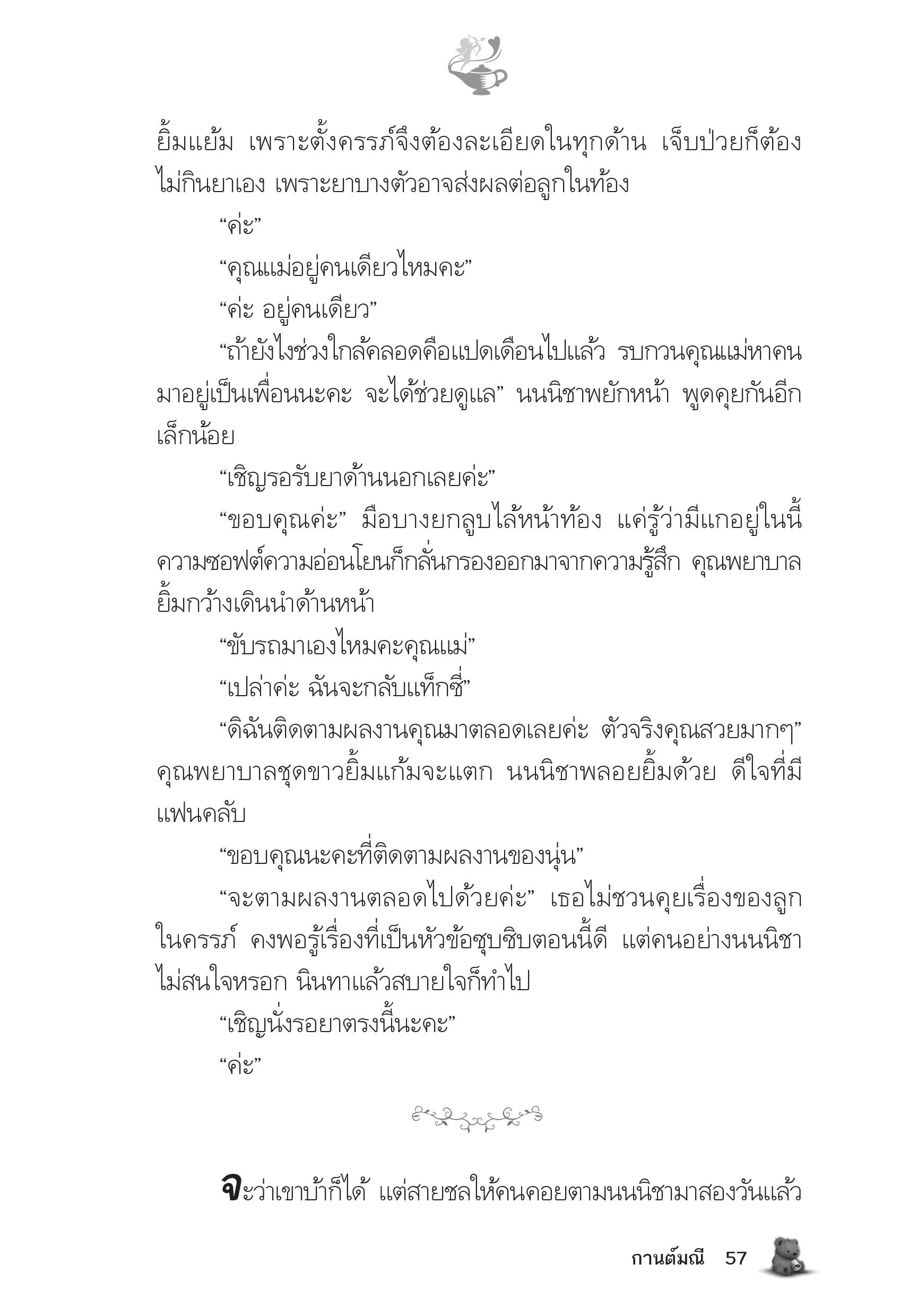 ยิ้มแย้ม เพราะตั้งครรภ์จึงต้องละเอียดในทุกด้าน เจ็บป่วยก็ต้องไม่กินยาเอง เพราะยาบางตัวอาจส่งผลต่อลูกในท้อง

“ค่ะ”

“คุณแม่อยู่คนเดียวไหมคะ”

“ค่ะ อยู่คนเดียว”

“ถ้ายังไงช่วงใกล้คลอดคือแปดเดือนไปแล้ว รบกวนคุณแม่หาคนมาอยู่เป็นเพื่อนนะคะ จะได้ช่วยดูแล” นนนิชาพยักหน้า พูดคุยกันอีกเล็กน้อย

“เชิญรอรับยาด้านนอกเลยค่ะ”

“ขอบคุณค่ะ” มือบางยกลูบไล้หน้าท้อง แค่รู้ว่ามีแกอยู่ในนี้ ความซอฟต์ความอ่อนโยนก็กลั่นกรองออกมาจากความรู้สึก คุณพยาบาลยิ้มกว้างเดินนำด้านหน้า

“ขับรถมาเองไหมคะคุณแม่”

“เปล่าค่ะ ฉันจะกลับแท็กซี่”

“ดิฉันติดตามผลงานคุณมาตลอดเลยค่ะ ตัวจริงคุณสวยมากๆ” คุณพยาบาลชุดขาวยิ้มแก้มจะแตก นนนิชาพลอยยิ้มด้วย ดีใจที่มีแฟนคลับ

“ขอบคุณนะคะที่ติดตามผลงานของนุ่น”

“จะตามผลงานตลอดไปด้วยค่ะ” เธอไม่ชวนคุยเรื่องของลูกในครรภ์ คงพอรู้เรื่องที่เป็นหัวข้อซุบซิบตอนนี้ดี แต่คนอย่างนนนิชาไม่สนใจหรอก นินทาแล้วสบายใจก็ทำไป

“เชิญนั่งรอยาตรงนี้นะคะ”

“ค่ะ”

จะว่าเขาบ้าก็ได้ แต่สายชลให้คนคอยตามนนนิชามาสองวันแล้ว

กานต์มณี 57